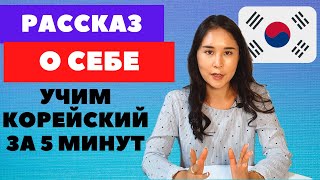 РАССКАЗ
О СЕБЕ
УЧИМ КОРЕЙСКИЙ ЗА 5 МИНУТ